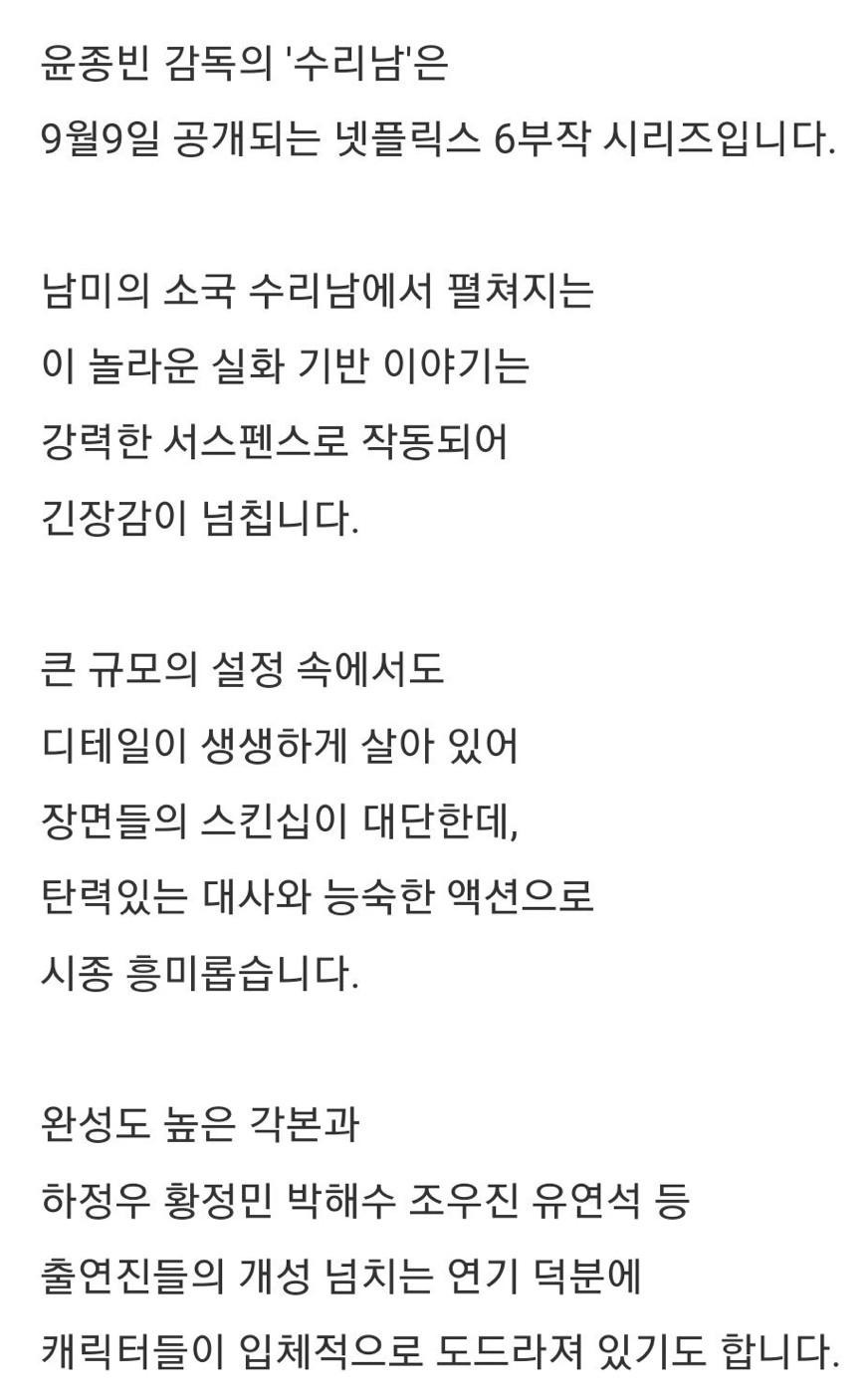 윤종빈 감독의 '수리남'은
9월9일 공개되는 넷플릭스 6부작 시리즈입니다.

남미의 소국 수리남에서 펼쳐지는
이 놀라운 실화 기반 이야기는
강력한 서스펜스로 작동되어
긴장감이 넘칩니다.

큰 규모의 설정 속에서도
디테일이 생생하게 살아 있어
장면들의 스킨십이 대단한데,
탄력있는 대사와 능숙한 액션으로
시종 흥미롭습니다.

완성도 높은 각본과
하정우 황정민 박해수 조우진 유연석 등
출연진들의 개성 넘치는 연기 덕분에
캐릭터들이 입체적으로 도드라져 있기도 합니다.